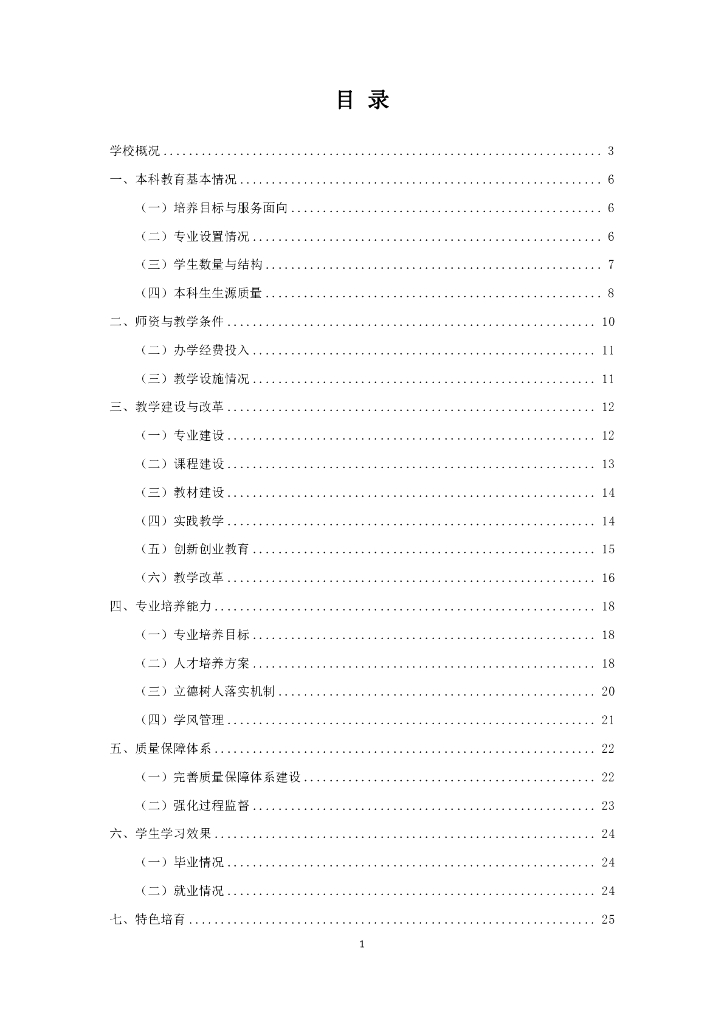 目 录

学校概况 ........ 3

一、本科教育基本情况 ........ 6

（一）培养目标与服务面向 ........ 6

（二）专业设置情况 ........ 6

（三）学生数量与结构 ........ 7

（四）本科生生源质量 ........ 8

二、师资与教学条件 ........ 10

（二）办学经费投入 ........ 11

（三）教学设施情况 ........ 11

三、教学建设与改革 ........ 12

（一）专业建设 ........ 12

（二）课程建设 ........ 13

（三）教材建设 ........ 14

（四）实践教学 ........ 14

（五）创新创业教育 ........ 15

（六）教学改革 ........ 16

四、专业培养能力 ........ 18

（一）专业培养目标 ........ 18

（二）人才培养方案 ........ 18

（三）立德树人落实机制 ........ 20

（四）学风管理 ........ 21

五、质量保障体系 ........ 22

（一）完善质量保障体系建设 ........ 22

（二）强化过程监督 ........ 23

六、学生学习效果 ........ 24

（一）毕业情况 ........ 24

（二）就业情况 ........ 24

七、特色培育 ........ 25

1